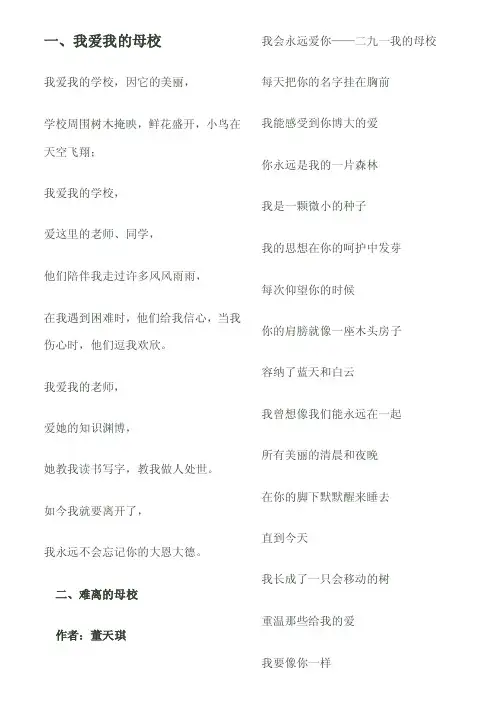 一、我爱我的母校

我爱我的学校，因它的美丽，

学校周围树木掩映，鲜花盛开，小鸟在天空飞翔；

我爱我的学校，

爱这里的老师、同学，

他们陪伴我走过许多风风雨雨，

在我遇到困难时，他们给我信心，当我伤心时，他们逗我欢欣。

我爱我的老师，

爱她的知识渊博，

她教我读书写字，教我做人处世。

如今我就要离开了，

我永远不会忘记你的大恩大德。

二、难离的母校

作者：董天琪

我会永远爱你——二九一我的母校

每天把你的名字挂在胸前

我能感受到你博大的爱

你永远是我的一片森林

我是一颗微小的种子

我的思想在你的呵护中发芽

每次仰望你的时候

你的肩膀就像一座木头房子

容纳了蓝天和白云

我曾想像我们能永远在一起

所有美丽的清晨和夜晚

在你的脚下默默醒来睡去

直到今天

我长成了一只会移动的树

重温那些给我的爱

我要像你一样